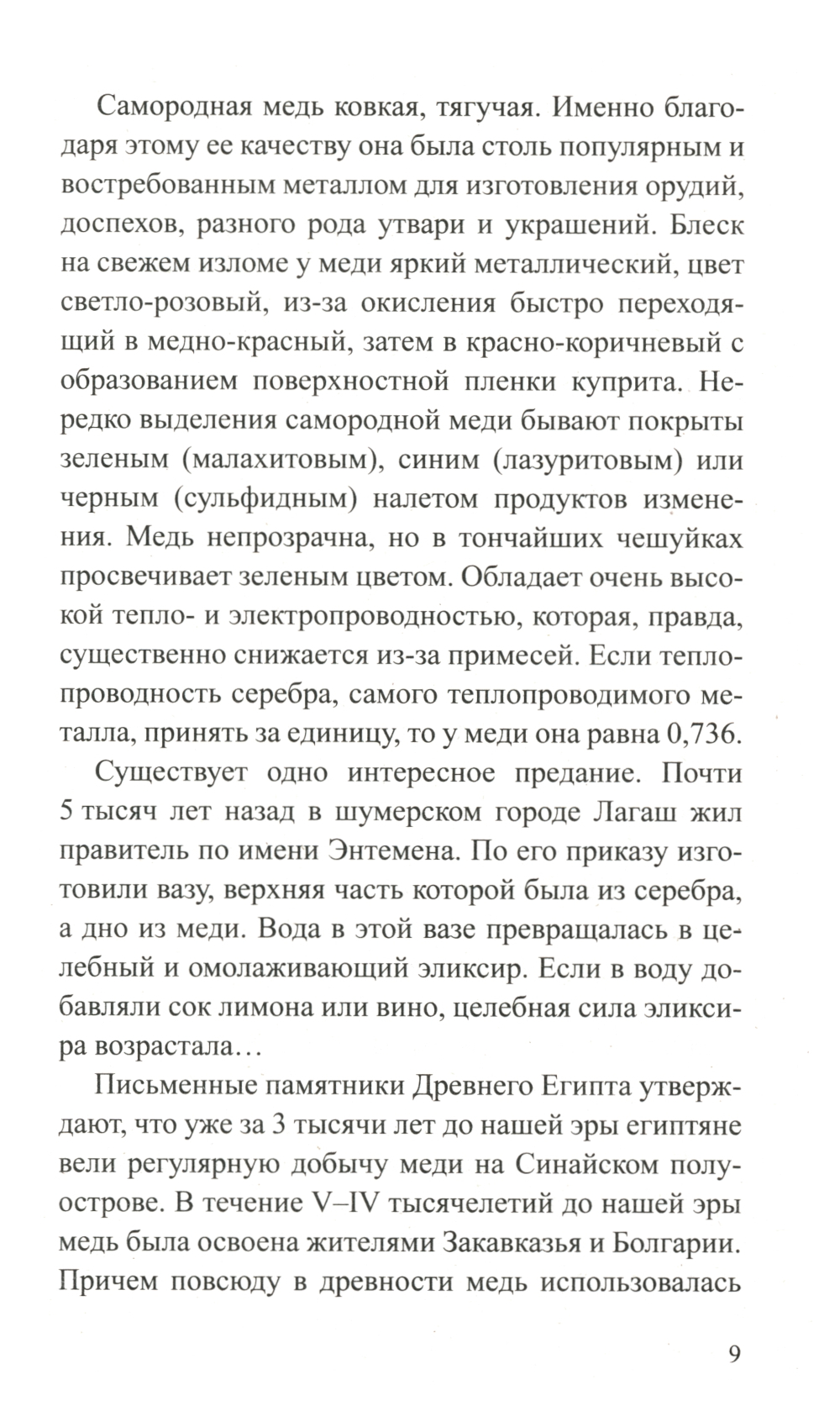 Самородная медь ковкая, тягучая. Именно благодаря этому ее качеству она была столь популярным и востребованным металлом для изготовления орудий, доспехов, разного рода утвари и украшений. Блеск на свежем изломе у меди яркий металлический, цвет светло-розовый, из-за окисления быстро переходящий в медно-красный, затем в красно-коричневый с образованием поверхностной пленки куприта. Нередко выделения самородной меди бывают покрыты зеленым (малахитовым), синим (лазуритовым) или черным (сульфидным) налетом продуктов изменения. Медь непрозрачна, но в тончайших чешуйках просвечивает зеленым цветом. Обладает очень высокой тепло- и электропроводностью, которая, правда, существенно снижается из-за примесей. Если теплопроводность серебра, самого теплопроводимого металла, принять за единицу, то у меди она равна 0,736.

Существует одно интересное предание. Почти 5 тысяч лет назад в шумерском городе Лагаш жил правитель по имени Энтемена. По его приказу изготовили вазу, верхняя часть которой была из серебра, а дно из меди. Вода в этой вазе превращалась в целебный и омолаживающий эликсир. Если в воду добавляли сок лимона или вино, целебная сила эликсира возрастала…

Письменные памятники Древнего Египта утверждают, что уже за 3 тысячи лет до нашей эры египтяне вели регулярную добычу меди на Синайском полуострове. В течение V–IV тысячелетий до нашей эры медь была освоена жителями Закавказья и Болгарии. Причем повсюду в древности медь использовалась

9